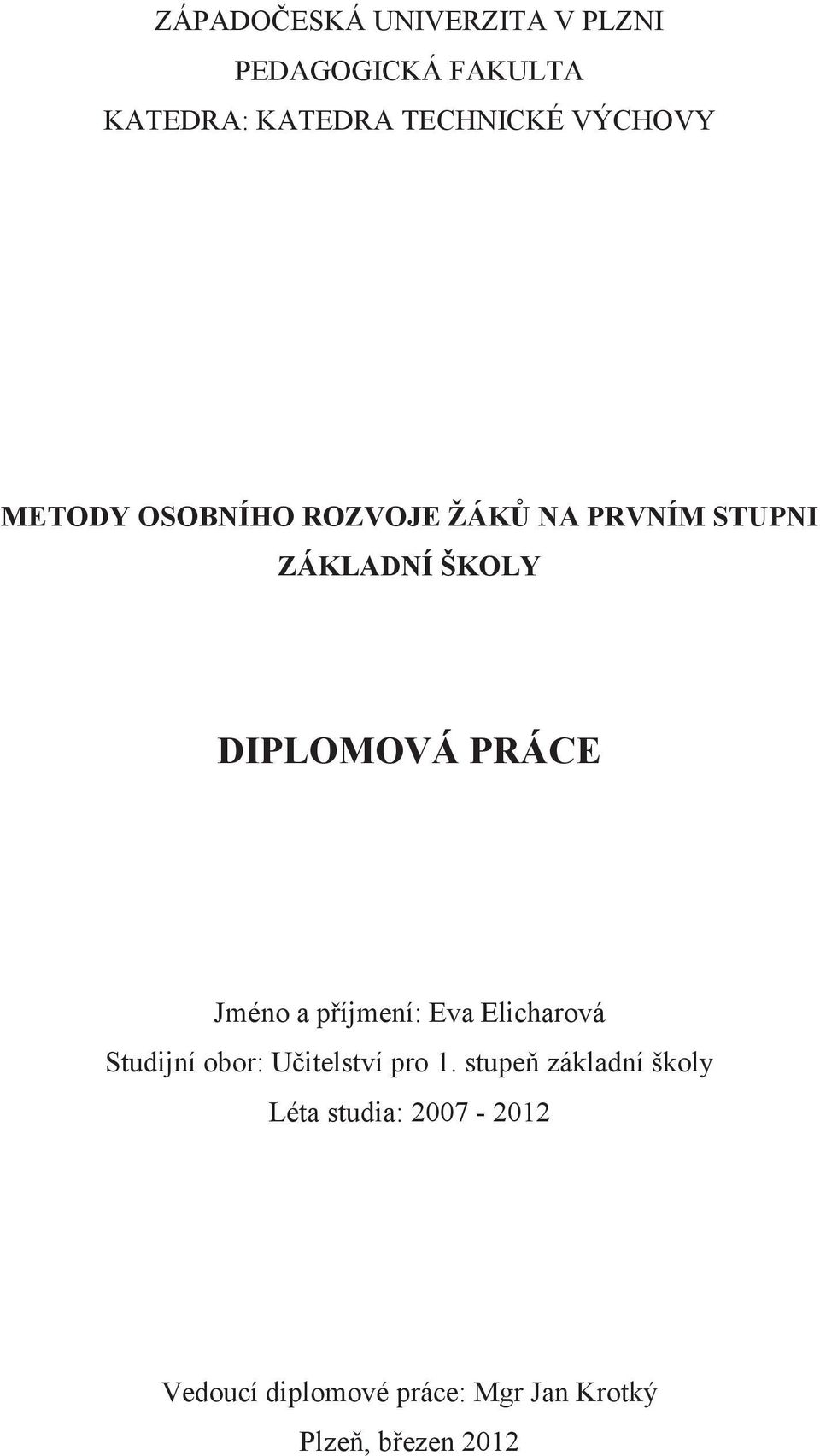 ZÁPADOČESKÁ UNIVERZITA V PLZNI
PEDAGOGICKÁ FAKULTA
KATEDRA: KATEDRA TECHNICKÉ VÝCHOVY

METODY OSOBNÍHO ROZVOJE ŽÁKŮ NA PRVNÍM STUPNI ZÁKLADNÍ ŠKOLY

DIPLOMOVÁ PRÁCE

Jméno a příjmení: Eva Elicharová
Studijní obor: Učitelství pro 1. stupeň základní školy
Léta studia: 2007 - 2012

Vedoucí diplomové práce: Mgr Jan Krotký
Plzeň, březen 2012